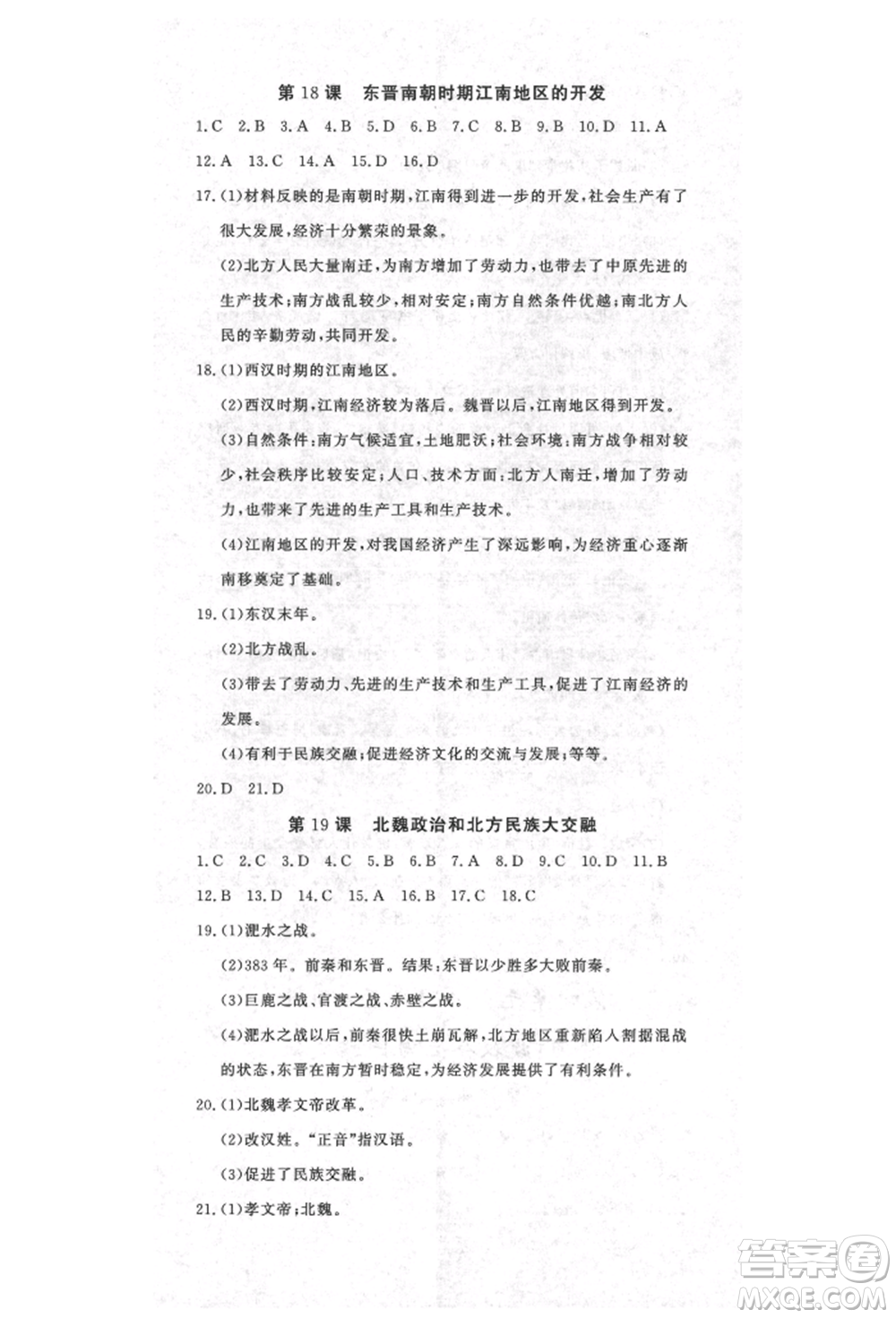 第 18 课　东晋南朝时期江南地区的开发

1.C　2.B　3.A　4.B　5.D　6.B　7.C　8.B　9.B　10.D　11.A

12.A　13.C　14.A　15.D　16.D

17.(1)材料反映的是南朝时期,江南得到进一步的开发,社会生产有了很大发展,经济十分繁荣的景象。

(2)北方人民大量南迁,为南方增加了劳动力,也带去了中原先进的生产技术;南方战乱较少,相对安定;南方自然条件优越;南北方人民的辛勤劳动,共同开发。

18.(1)西汉时期的江南地区。

(2)西汉时期,江南经济较为落后。魏晋以后,江南地区得到开发。

(3)自然条件:南方气候适宜,土地肥沃;社会环境:南方战争相对较少,社会秩序比较安定;人口、技术方面:北方人南迁,增加了劳动力,也带来了先进的生产工具和生产技术。

(4)江南地区的开发,对我国经济产生了深远影响,为经济重心逐渐南移奠定了基础。

19.(1)东汉末年。

(2)北方战乱。

(3)带去了劳动力、先进的生产技术和生产工具,促进了江南经济的发展。

(4)有利于民族交融;促进经济文化的交流与发展;等等。

20.D　21.D

第 19 课　北魏政治和北方民族大交融

1.C　2.C　3.D　4.C　5.B　6.B　7.A　8.D　9.C　10.D　11.B

12.B　13.D　14.C　15.A　16.B　17.C　18.C

19.(1)淝水之战。

(2)383 年。前秦和东晋。结果:东晋以少胜多大败前秦。

(3)巨鹿之战、官渡之战、赤壁之战。

(4)淝水之战以后,前秦很快土崩瓦解,北方地区重新陷入割据混战的状态,东晋在南方暂时稳定,为经济发展提供了有利条件。

20.(1)北魏孝文帝改革。

(2)改汉姓。“正音”指汉语。

(3)促进了民族交融。

21.(1)孝文帝;北魏。

答案圈
MXQE.COM